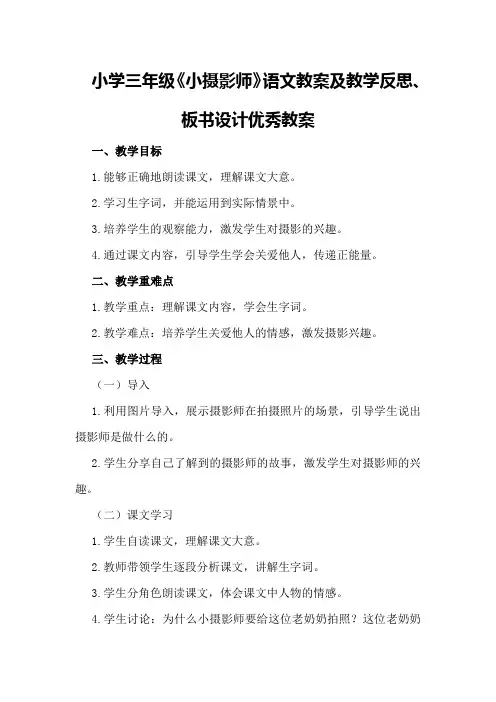 小学三年级《小摄影师》语文教案及教学反思、板书设计优秀教案

一、教学目标

1.能够正确地朗读课文，理解课文大意。

2.学习生字词，并能运用到实际情景中。

3.培养学生的观察能力，激发学生对摄影的兴趣。

4.通过课文内容，引导学生学会关爱他人，传递正能量。

二、教学重难点

1.教学重点：理解课文内容，学会生字词。

2.教学难点：培养学生关爱他人的情感，激发摄影兴趣。

三、教学过程

（一）导入

1.利用图片导入，展示摄影师在拍摄照片的场景，引导学生说出摄影师是做什么的。

2.学生分享自己了解到的摄影师的故事，激发学生对摄影师的兴趣。

（二）课文学习

1.学生自读课文，理解课文大意。

2.教师带领学生逐段分析课文，讲解生字词。

3.学生分角色朗读课文，体会课文中人物的情感。

4.学生讨论：为什么小摄影师要给这位老奶奶拍照？这位老奶奶